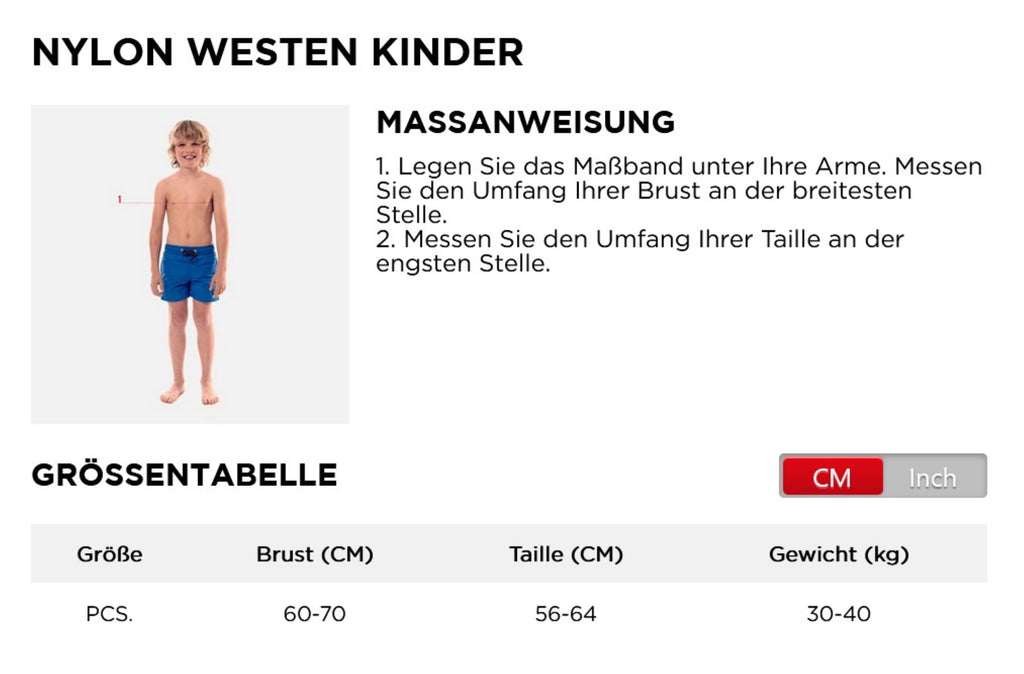 NYLON WESTEN KINDER

1

MASSANWEISUNG

1. Legen Sie das Maßband unter Ihre Arme. Messen Sie den Umfang Ihrer Brust an der breitesten Stelle.
2. Messen Sie den Umfang Ihrer Taille an der engsten Stelle.

GRÖSSENTABELLE

CM Inch

| Größe | Brust (CM) | Taille (CM) | Gewicht (kg) |
|---|---|---|---|
| PCS. | 60-70 | 56-64 | 30-40 |